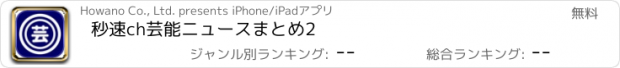 芸

Howano Co., Ltd. presents iPhone/iPadアプリ

無料

秒速ch芸能ニュースまとめ2

ジャンル別ランキング: --

総合ランキング: --